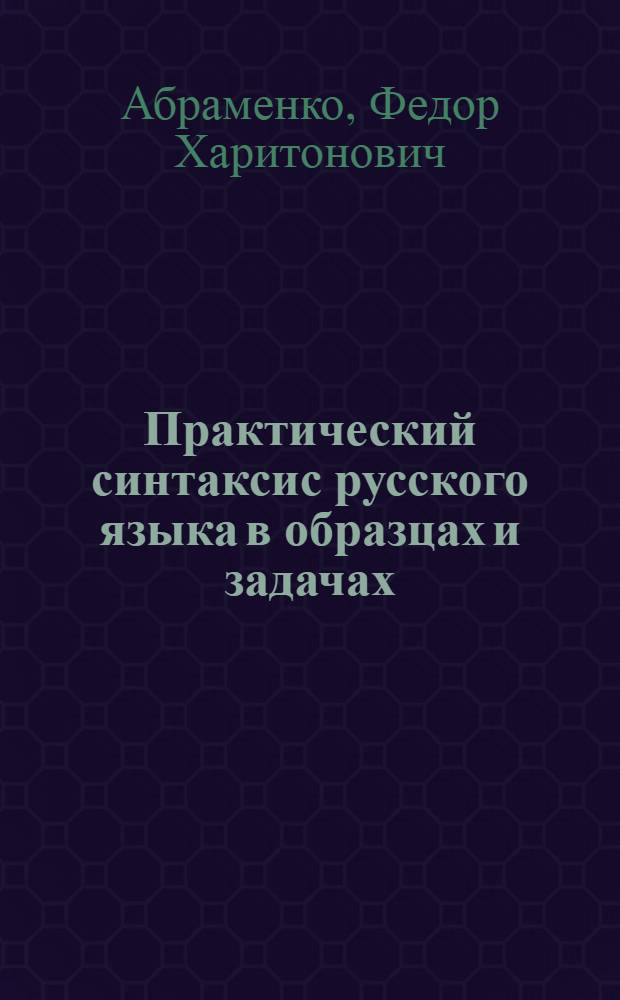 Абраменко, Федор Харитонович

Практический синтаксис русского языка в образцах и задачах